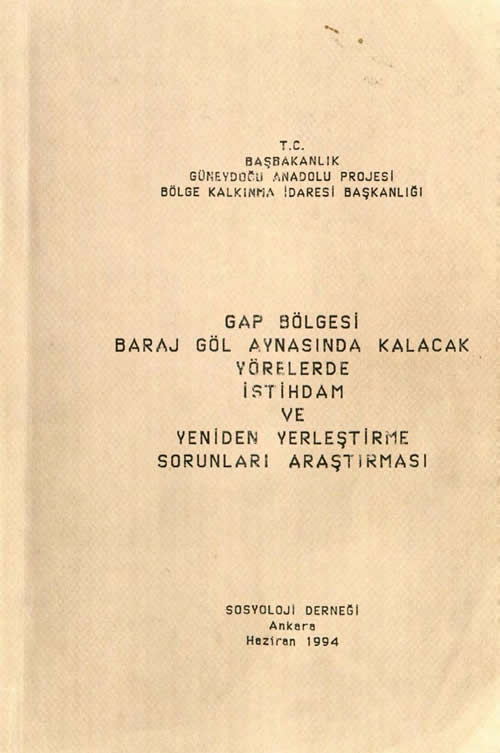 T.C.
BAŞBAKANLIK
GÜNEYDOĞU ANADOLU PROJESİ
BÖLGE KALKINMA İDARESİ BAŞKANLIĞI

GAP BÖLGESİ
BARAJ GÖL AYNASINDA KALACAK
YÖRELERDE
İSTİHDAM
VE
YENİDEN YERLEŞTİRME
SORUNLARI ARAŞTIRMASI

SOSYOLOJİ DERNEĞİ
Ankara
Haziran 1994